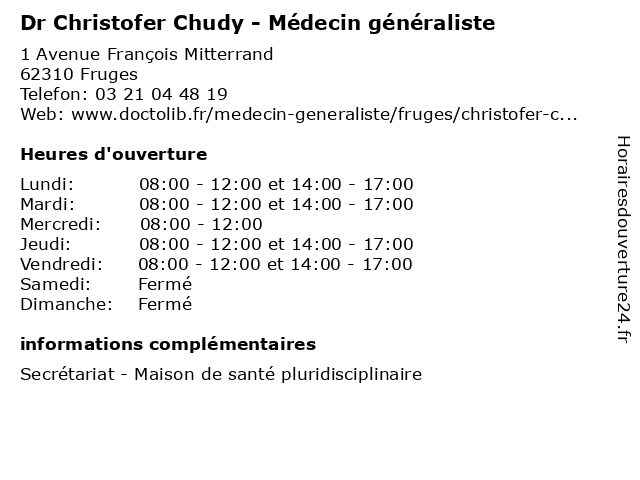 Dr Christofer Chudy - Médecin généraliste

1 Avenue François Mitterrand
62310 Fruges
Telefon: 03 21 04 48 19
Web: www.doctolib.fr/medecin-generaliste/fruges/christofer-c...

Heures d'ouverture

| | |
|---|---|
| Lundi: | 08:00 - 12:00 et 14:00 - 17:00 |
| Mardi: | 08:00 - 12:00 et 14:00 - 17:00 |
| Mercredi: | 08:00 - 12:00 |
| Jeudi: | 08:00 - 12:00 et 14:00 - 17:00 |
| Vendredi: | 08:00 - 12:00 et 14:00 - 17:00 |
| Samedi: | Fermé |
| Dimanche: | Fermé |

informations complémentaires

Secrétariat - Maison de santé pluridisciplinaire

Horairesdouverture24.fr